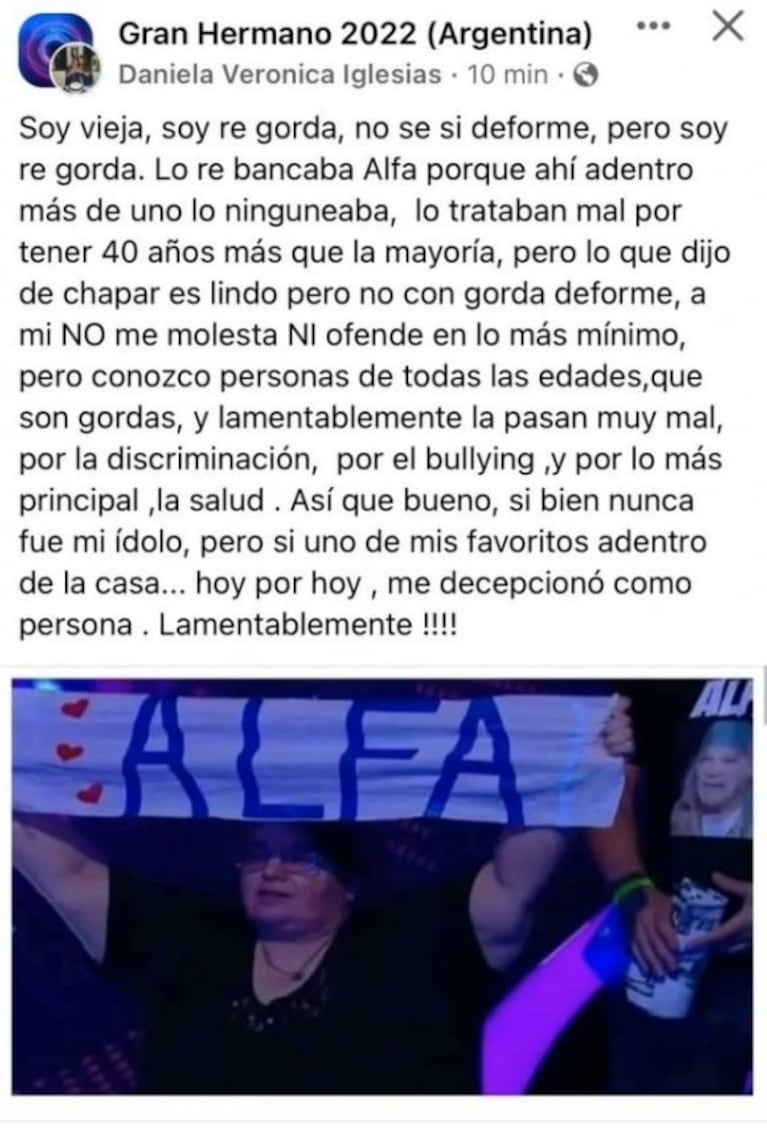 Gran Hermano 2022 (Argentina)
Daniela Veronica Iglesias · 10 min ·

Soy vieja, soy re gorda, no se si deforme, pero soy re gorda. Lo re bancaba Alfa porque ahí adentro más de uno lo ninguneaba, lo trataban mal por tener 40 años más que la mayoría, pero lo que dijo de chapar es lindo pero no con gorda deforme, a mi NO me molesta NI ofende en lo más mínimo, pero conozco personas de todas las edades,que son gordas, y lamentablemente la pasan muy mal, por la discriminación, por el bullying ,y por lo más principal ,la salud . Así que bueno, si bien nunca fue mi ídolo, pero si uno de mis favoritos adentro de la casa... hoy por hoy , me decepcionó como persona . Lamentablemente !!!!

ALFA

ALF